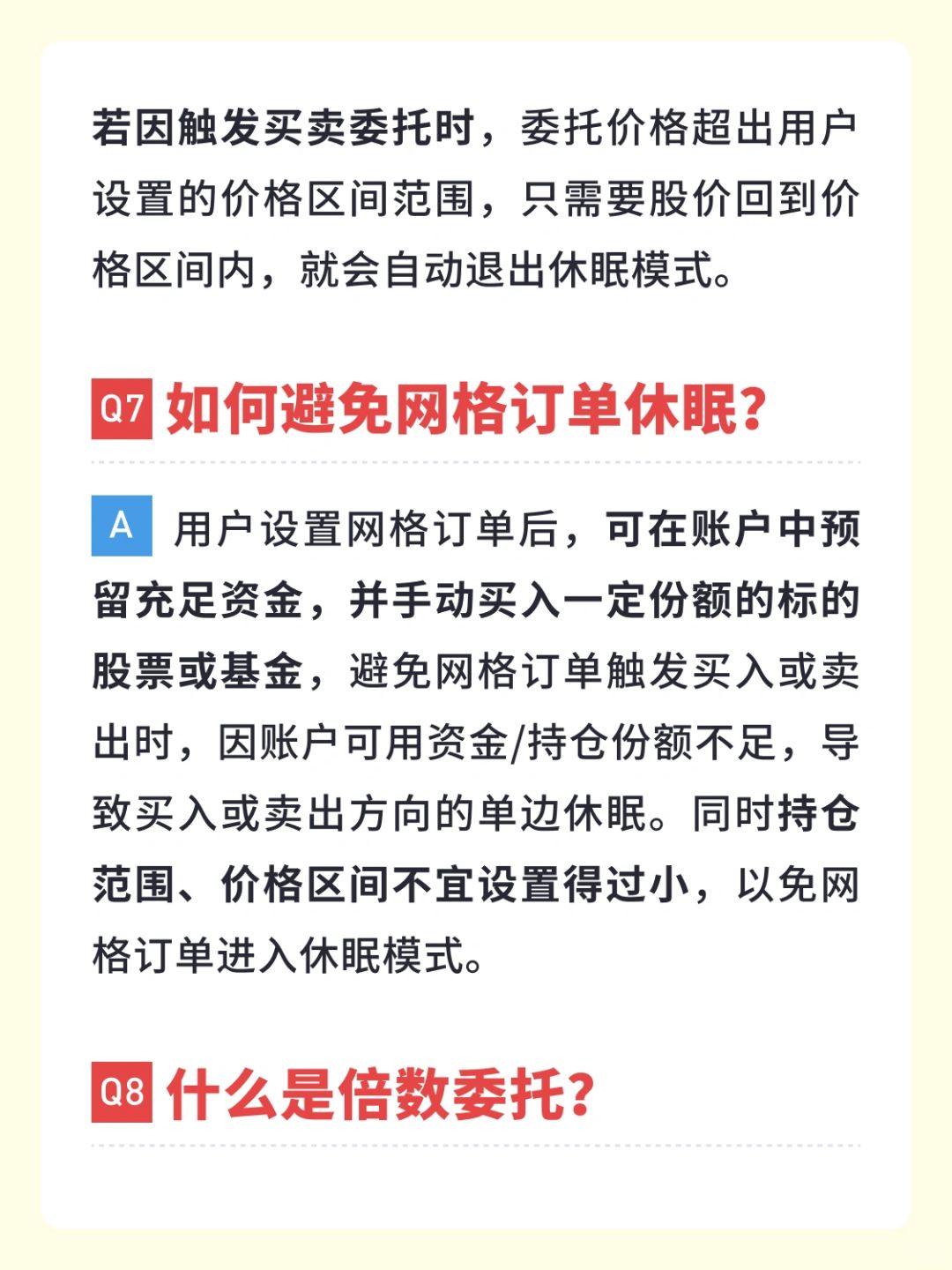 若因触发买卖委托时，委托价格超出用户设置的价格区间范围，只需要股价回到价格区间内，就会自动退出休眠模式。

Q7 如何避免网格订单休眠？

A 用户设置网格订单后，可在账户中预留充足资金，并手动买入一定份额的标的股票或基金，避免网格订单触发买入或卖出时，因账户可用资金/持仓份额不足，导致买入或卖出方向的单边休眠。同时持仓范围、价格区间不宜设置得过小，以免网格订单进入休眠模式。

Q8 什么是倍数委托？